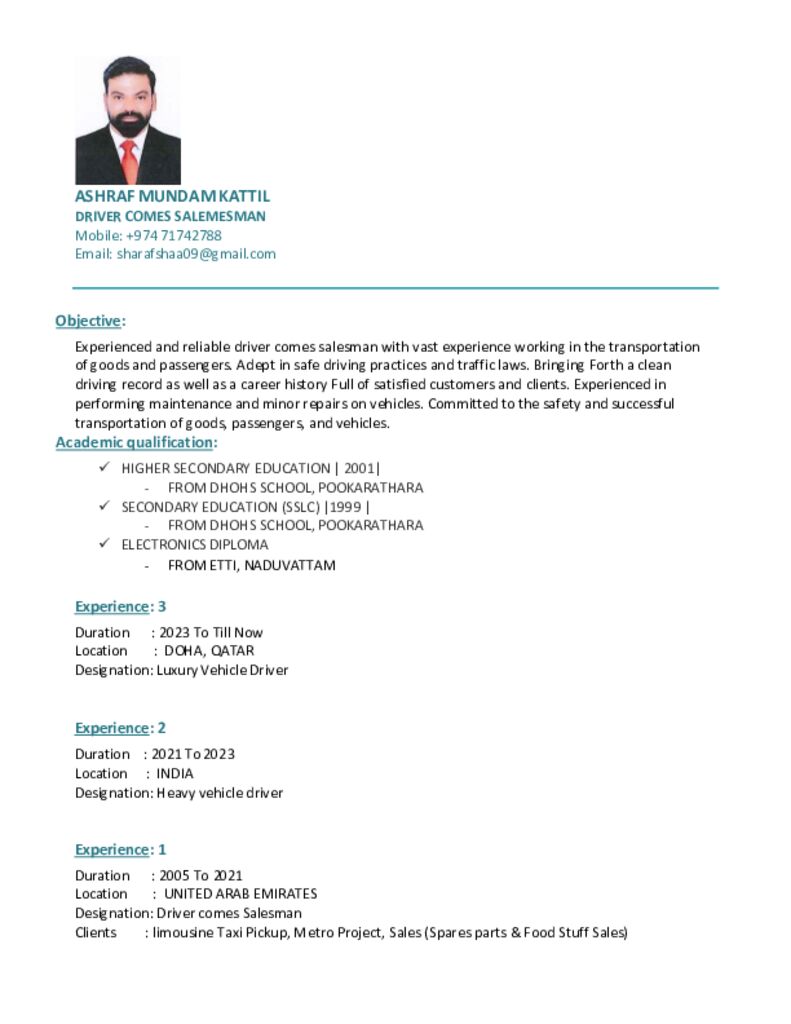 ASHRAF MUNDAM KATTIL
DRIVER COMES SALEMESMAN
Mobile: +974 71742788
Email: sharafshaa09@gmail.com

Objective:

Experienced and reliable driver comes salesman with vast experience working in the transportation of goods and passengers. Adept in safe driving practices and traffic laws. Bringing Forth a clean driving record as well as a career history Full of satisfied customers and clients. Experienced in performing maintenance and minor repairs on vehicles. Committed to the safety and successful transportation of goods, passengers, and vehicles.

Academic qualification:

✓ HIGHER SECONDARY EDUCATION | 2001|
- FROM DHOHS SCHOOL, POOKARATHARA
✓ SECONDARY EDUCATION (SSLC) |1999 |
- FROM DHOHS SCHOOL, POOKARATHARA
✓ ELECTRONICS DIPLOMA
- FROM ETTI, NADUVATTAM

Experience: 3

Duration : 2023 To Till Now
Location : DOHA, QATAR
Designation: Luxury Vehicle Driver

Experience: 2

Duration : 2021 To 2023
Location : INDIA
Designation: Heavy vehicle driver

Experience: 1

Duration : 2005 To 2021
Location : UNITED ARAB EMIRATES
Designation: Driver comes Salesman
Clients : limousine Taxi Pickup, Metro Project, Sales (Spares parts & Food Stuff Sales)